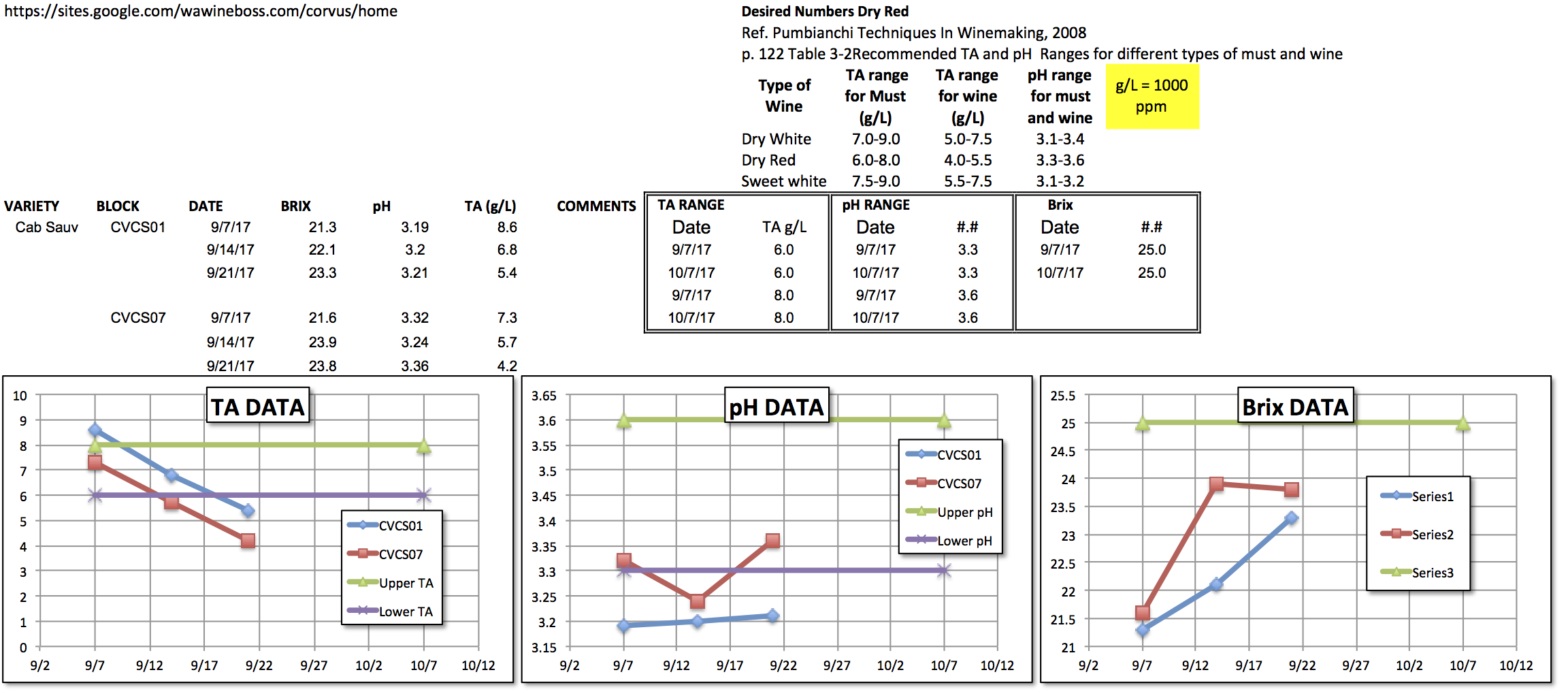 https://sites.google.com/wawineboss.com/corvus/home

Desired Numbers Dry Red
Ref. Pumbianchi Techniques In Winemaking, 2008
p. 122 Table 3-2Recommended TA and pH Ranges for different types of must and wine

| Type of Wine | TA range for Must (g/L) | TA range for wine (g/L) | pH range for must and wine |
|---|---|---|---|
| Dry White | 7.0-9.0 | 5.0-7.5 | 3.1-3.4 |
| Dry Red | 6.0-8.0 | 4.0-5.5 | 3.3-3.6 |
| Sweet white | 7.5-9.0 | 5.5-7.5 | 3.1-3.2 |

g/L = 1000 ppm

| VARIETY | BLOCK | DATE | BRIX | pH | TA (g/L) | COMMENTS |
|---|---|---|---|---|---|---|
| Cab Sauv | CVCS01 | 9/7/17 | 21.3 | 3.19 | 8.6 | |
| | | 9/14/17 | 22.1 | 3.2 | 6.8 | |
| | | 9/21/17 | 23.3 | 3.21 | 5.4 | |
| | CVCS07 | 9/7/17 | 21.6 | 3.32 | 7.3 | |
| | | 9/14/17 | 23.9 | 3.24 | 5.7 | |
| | | 9/21/17 | 23.8 | 3.36 | 4.2 | |

TA RANGE
| Date | TA g/L |
|---|---|
| 9/7/17 | 6.0 |
| 10/7/17 | 6.0 |
| 9/7/17 | 8.0 |
| 10/7/17 | 8.0 |

pH RANGE
| Date | #.# |
|---|---|
| 9/7/17 | 3.3 |
| 10/7/17 | 3.3 |
| 9/7/17 | 3.6 |
| 10/7/17 | 3.6 |

Brix
| Date | #.# |
|---|---|
| 9/7/17 | 25.0 |
| 10/7/17 | 25.0 |

TA DATA
10 9 8 7 6 5 4 3 2 1 0
9/2 9/7 9/12 9/17 9/22 9/27 10/2 10/7 10/12
CVCS01 CVCS07 Upper TA Lower TA

pH DATA
3.65 3.6 3.55 3.5 3.45 3.4 3.35 3.3 3.25 3.2 3.15
9/2 9/7 9/12 9/17 9/22 9/27 10/2 10/7 10/12
CVCS01 CVCS07 Upper pH Lower pH

Brix DATA
25.5 25 24.5 24 23.5 23 22.5 22 21.5 21
9/2 9/7 9/12 9/17 9/22 9/27 10/2 10/7 10/12
Series1 Series2 Series3